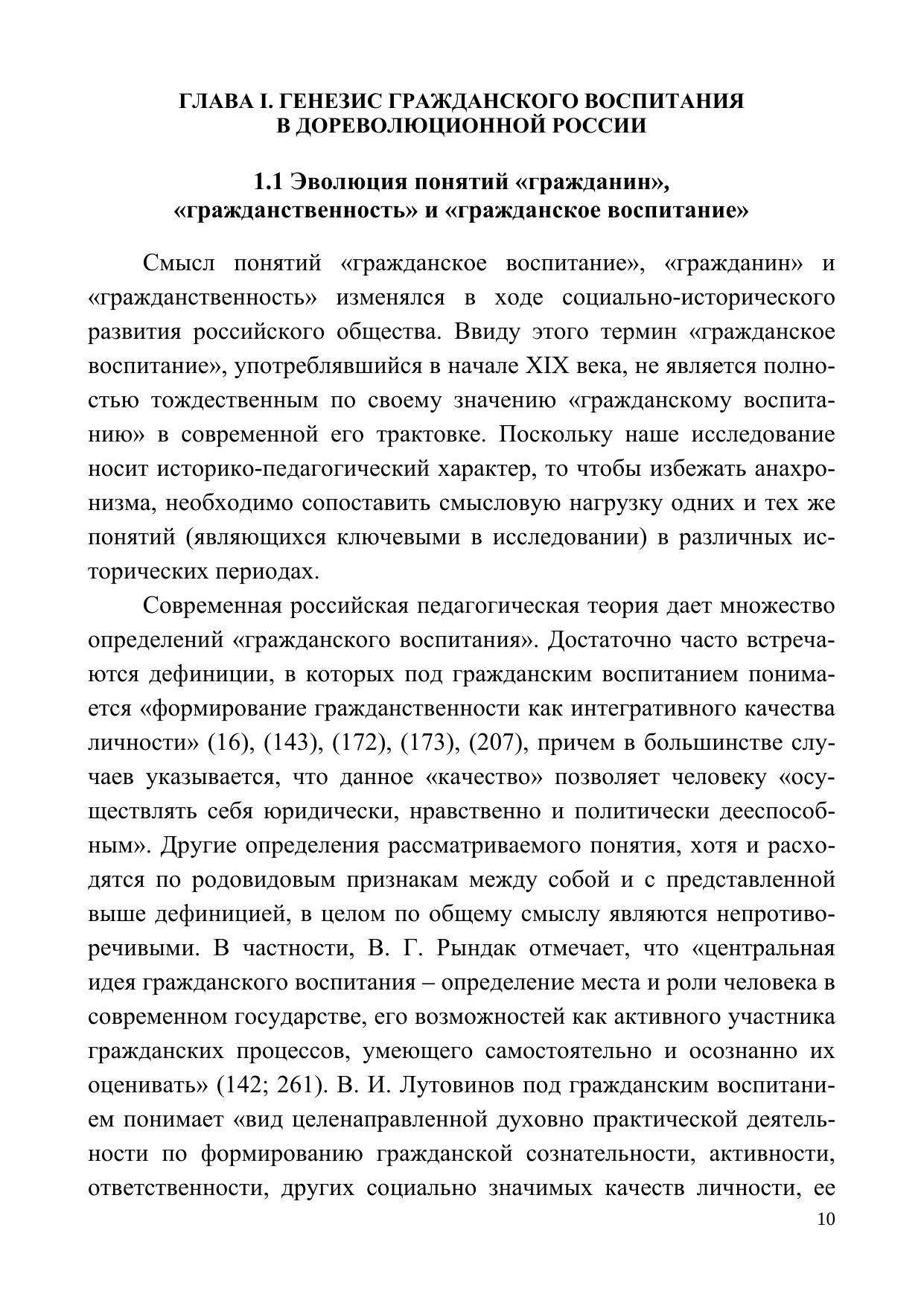 ГЛАВА I. ГЕНЕЗИС ГРАЖДАНСКОГО ВОСПИТАНИЯ В ДОРЕВОЛЮЦИОННОЙ РОССИИ

1.1 Эволюция понятий «гражданин», «гражданственность» и «гражданское воспитание»

Смысл понятий «гражданское воспитание», «гражданин» и «гражданственность» изменялся в ходе социально-исторического развития российского общества. Ввиду этого термин «гражданское воспитание», употреблявшийся в начале XIX века, не является полностью тождественным по своему значению «гражданскому воспитанию» в современной его трактовке. Поскольку наше исследование носит историко-педагогический характер, то чтобы избежать анахронизма, необходимо сопоставить смысловую нагрузку одних и тех же понятий (являющихся ключевыми в исследовании) в различных исторических периодах.

Современная российская педагогическая теория дает множество определений «гражданского воспитания». Достаточно часто встречаются дефиниции, в которых под гражданским воспитанием понимается «формирование гражданственности как интегративного качества личности» (16), (143), (172), (173), (207), причем в большинстве случаев указывается, что данное «качество» позволяет человеку «осуществлять себя юридически, нравственно и политически дееспособным». Другие определения рассматриваемого понятия, хотя и расходятся по родовидовым признакам между собой и с представленной выше дефиницией, в целом по общему смыслу являются непротиворечивыми. В частности, В. Г. Рындак отмечает, что «центральная идея гражданского воспитания – определение места и роли человека в современном государстве, его возможностей как активного участника гражданских процессов, умеющего самостоятельно и осознанно их оценивать» (142; 261). В. И. Лутовинов под гражданским воспитанием понимает «вид целенаправленной духовно практической деятельности по формированию гражданской сознательности, активности, ответственности, других социально значимых качеств личности, ее

10